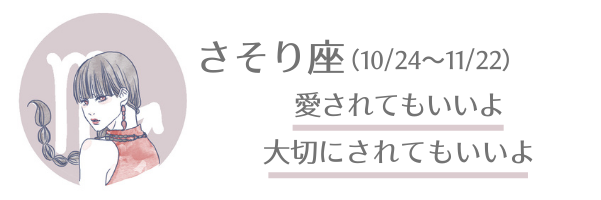 さそり座（10/24〜11/22）

愛されてもいいよ

大切にされてもいいよ